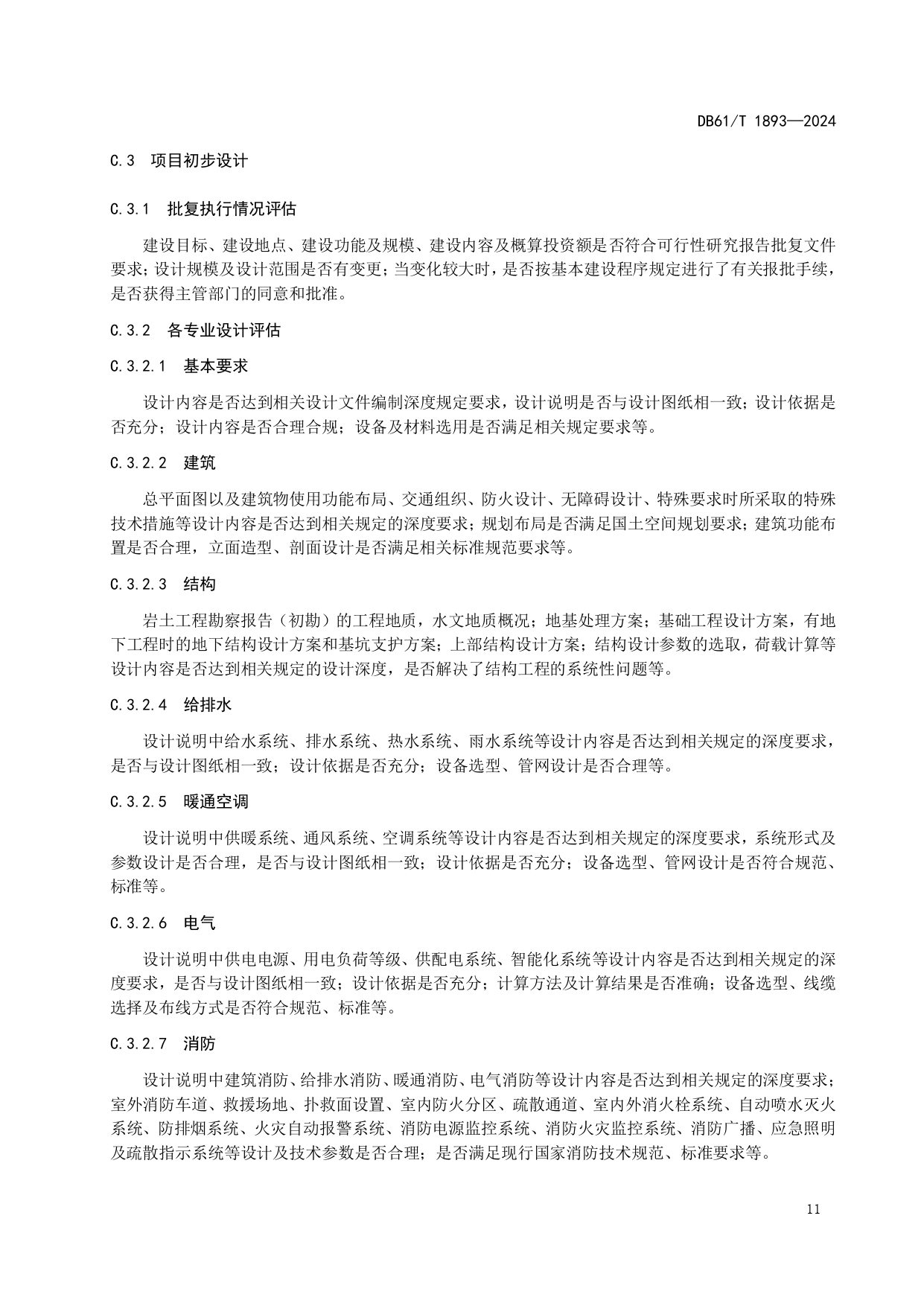 DB61/T 1893—2024

C.3 项目初步设计

C.3.1 批复执行情况评估

建设目标、建设地点、建设功能及规模、建设内容及概算投资额是否符合可行性研究报告批复文件要求；设计规模及设计范围是否有变更；当变化较大时，是否按基本建设程序规定进行了有关报批手续，是否获得主管部门的同意和批准。

C.3.2 各专业设计评估

C.3.2.1 基本要求

设计内容是否达到相关设计文件编制深度规定要求，设计说明是否与设计图纸相一致；设计依据是否充分；设计内容是否合理合规；设备及材料选用是否满足相关规定要求等。

C.3.2.2 建筑

总平面图以及建筑物使用功能布局、交通组织、防火设计、无障碍设计、特殊要求时所采取的特殊技术措施等设计内容是否达到相关规定的深度要求；规划布局是否满足国土空间规划要求；建筑功能布置是否合理，立面造型、剖面设计是否满足相关标准规范要求等。

C.3.2.3 结构

岩土工程勘察报告（初勘）的工程地质，水文地质概况；地基处理方案；基础工程设计方案，有地下工程时的地下结构设计方案和基坑支护方案；上部结构设计方案；结构设计参数的选取，荷载计算等设计内容是否达到相关规定的设计深度，是否解决了结构工程的系统性问题等。

C.3.2.4 给排水

设计说明中给水系统、排水系统、热水系统、雨水系统等设计内容是否达到相关规定的深度要求，是否与设计图纸相一致；设计依据是否充分；设备选型、管网设计是否合理等。

C.3.2.5 暖通空调

设计说明中供暖系统、通风系统、空调系统等设计内容是否达到相关规定的深度要求，系统形式及参数设计是否合理，是否与设计图纸相一致；设计依据是否充分；设备选型、管网设计是否符合规范、标准等。

C.3.2.6 电气

设计说明中供电电源、用电负荷等级、供配电系统、智能化系统等设计内容是否达到相关规定的深度要求，是否与设计图纸相一致；设计依据是否充分；计算方法及计算结果是否准确；设备选型、线缆选择及布线方式是否符合规范、标准等。

C.3.2.7 消防

设计说明中建筑消防、给排水消防、暖通消防、电气消防等设计内容是否达到相关规定的深度要求；室外消防车道、救援场地、扑救面设置、室内防火分区、疏散通道、室内外消火栓系统、自动喷水灭火系统、防排烟系统、火灾自动报警系统、消防电源监控系统、消防火灾监控系统、消防广播、应急照明及疏散指示系统等设计及技术参数是否合理；是否满足现行国家消防技术规范、标准要求等。

11